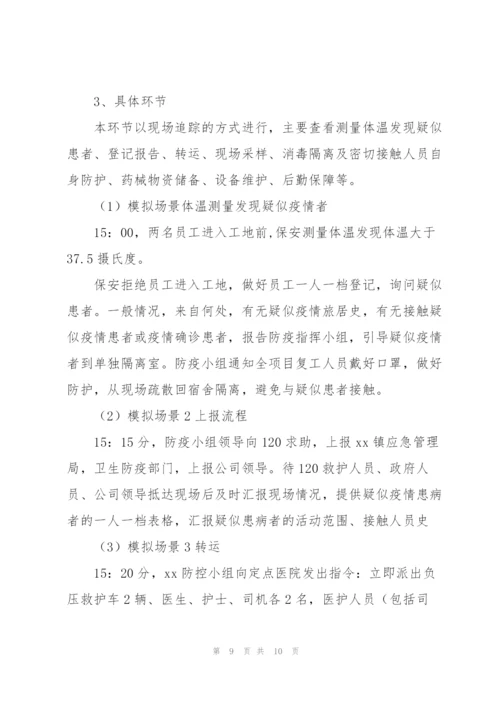 3、具体环节

本环节以现场追踪的方式进行，主要查看测量体温发现疑似患者、登记报告、转运、现场采样、消毒隔离及密切接触人员自身防护、药械物资储备、设备维护、后勤保障等。

（1）模拟场景体温测量发现疑似疫情者

15：00，两名员工进入工地前,保安测量体温发现体温大于37.5摄氏度。

保安拒绝员工进入工地，做好员工一人一档登记，询问疑似患者。一般情况，来自何处，有无疑似疫情旅居史，有无接触疑似疫情患者或疫情确诊患者，报告防疫指挥小组，引导疑似疫情者到单独隔离室。防疫小组通知全项目复工人员戴好口罩，做好防护，从现场疏散回宿舍隔离，避免与疑似患者接触。

（2）模拟场景2上报流程

15：15分，防疫小组领导向120求助，上报xx镇应急管理局，卫生防疫部门，上报公司领导。待120救护人员、政府人员、公司领导抵达现场后及时汇报现场情况，提供疑似疫情患病者的一人一档表格，汇报疑似患病者的活动范围、接触人员史

（3）模拟场景3转运

15：20分，xx防控小组向定点医院发出指令：立即派出负压救护车2辆、医生、护士、司机各2名，医护人员（包括司

第 9 页 共 10 页